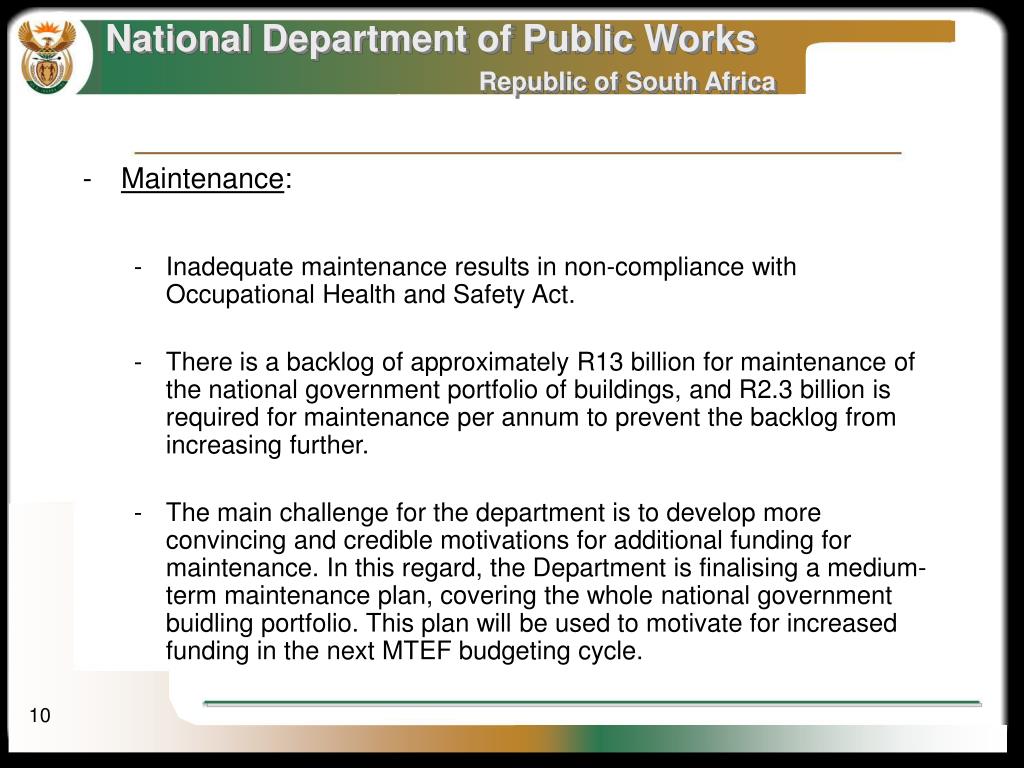 National Department of Public Works
Republic of South Africa

- Maintenance:

- Inadequate maintenance results in non-compliance with Occupational Health and Safety Act.

- There is a backlog of approximately R13 billion for maintenance of the national government portfolio of buildings, and R2.3 billion is required for maintenance per annum to prevent the backlog from increasing further.

- The main challenge for the department is to develop more convincing and credible motivations for additional funding for maintenance. In this regard, the Department is finalising a medium-term maintenance plan, covering the whole national government buidling portfolio. This plan will be used to motivate for increased funding in the next MTEF budgeting cycle.

10